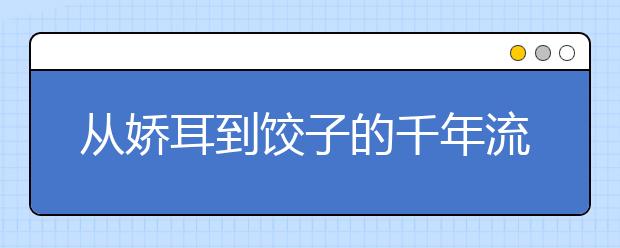 从娇耳到饺子的千年流